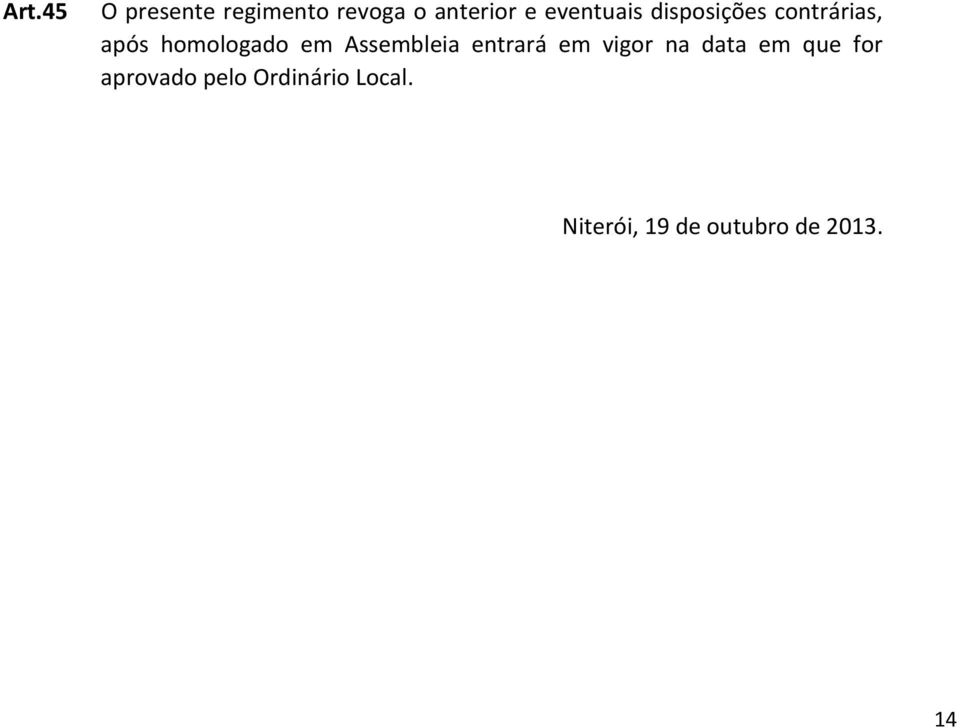 Art.45 O presente regimento revoga o anterior e eventuais disposições contrárias, após homologado em Assembleia entrará em vigor na data em que for aprovado pelo Ordinário Local.

Niterói, 19 de outubro de 2013.

14